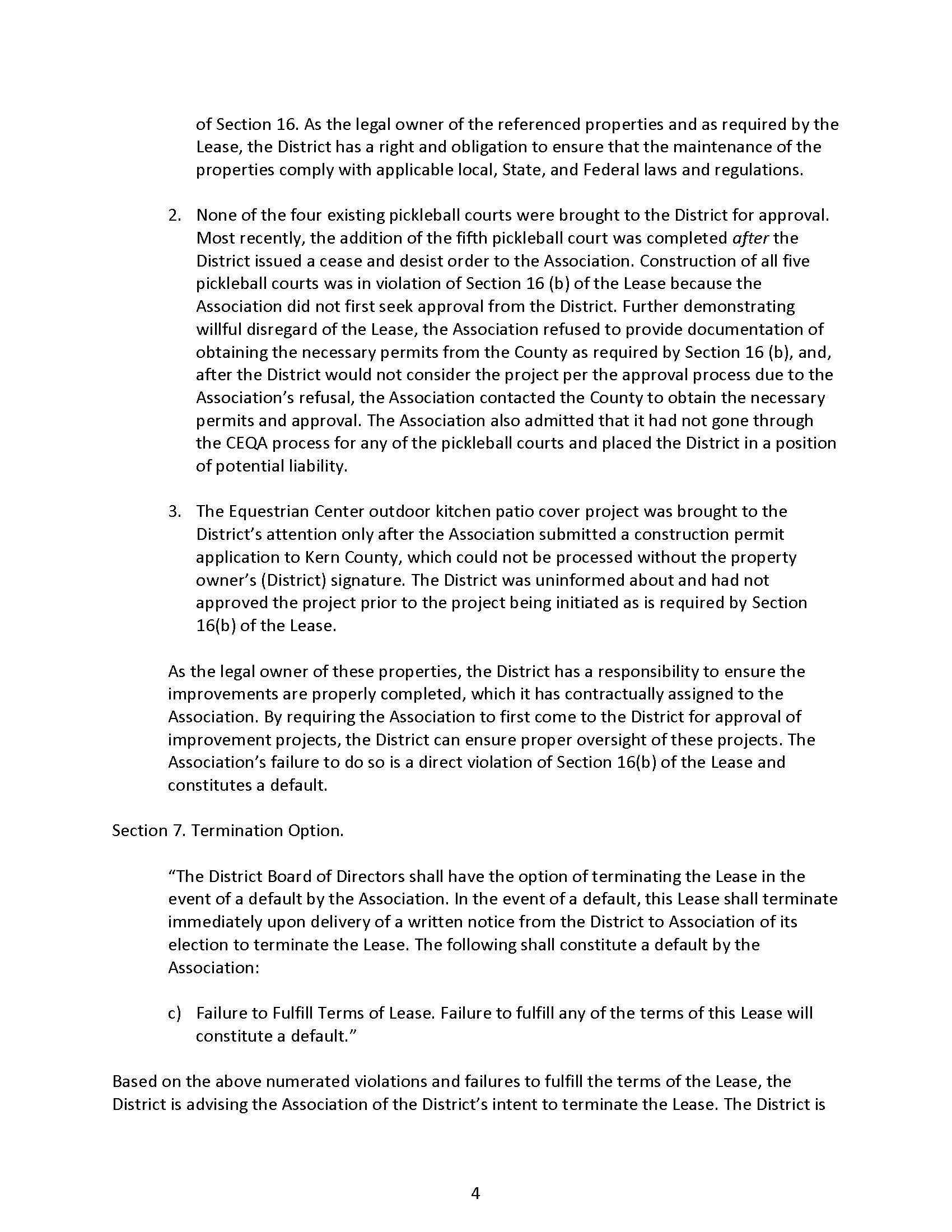 of Section 16. As the legal owner of the referenced properties and as required by the Lease, the District has a right and obligation to ensure that the maintenance of the properties comply with applicable local, State, and Federal laws and regulations.

2. None of the four existing pickleball courts were brought to the District for approval. Most recently, the addition of the fifth pickleball court was completed after the District issued a cease and desist order to the Association. Construction of all five pickleball courts was in violation of Section 16 (b) of the Lease because the Association did not first seek approval from the District. Further demonstrating willful disregard of the Lease, the Association refused to provide documentation of obtaining the necessary permits from the County as required by Section 16 (b), and, after the District would not consider the project per the approval process due to the Association's refusal, the Association contacted the County to obtain the necessary permits and approval. The Association also admitted that it had not gone through the CEQA process for any of the pickleball courts and placed the District in a position of potential liability.

3. The Equestrian Center outdoor kitchen patio cover project was brought to the District's attention only after the Association submitted a construction permit application to Kern County, which could not be processed without the property owner's (District) signature. The District was uninformed about and had not approved the project prior to the project being initiated as is required by Section 16(b) of the Lease.

As the legal owner of these properties, the District has a responsibility to ensure the improvements are properly completed, which it has contractually assigned to the Association. By requiring the Association to first come to the District for approval of improvement projects, the District can ensure proper oversight of these projects. The Association's failure to do so is a direct violation of Section 16(b) of the Lease and constitutes a default.

Section 7. Termination Option.

"The District Board of Directors shall have the option of terminating the Lease in the event of a default by the Association. In the event of a default, this Lease shall terminate immediately upon delivery of a written notice from the District to Association of its election to terminate the Lease. The following shall constitute a default by the Association:

c) Failure to Fulfill Terms of Lease. Failure to fulfill any of the terms of this Lease will constitute a default."

Based on the above numerated violations and failures to fulfill the terms of the Lease, the District is advising the Association of the District's intent to terminate the Lease. The District is

4